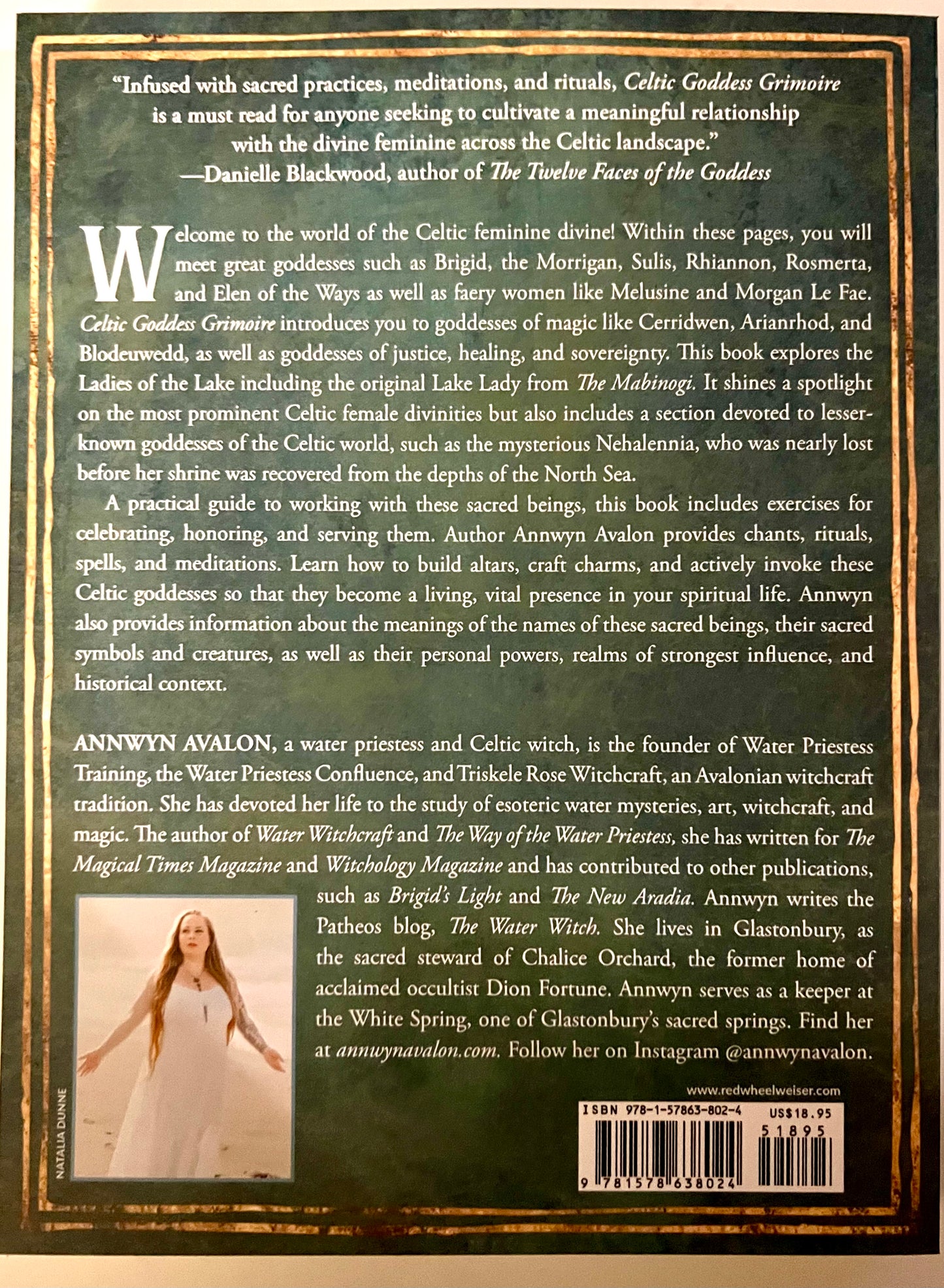 "Infused with sacred practices, meditations, and rituals, Celtic Goddess Grimoire is a must read for anyone seeking to cultivate a meaningful relationship with the divine feminine across the Celtic landscape."
—Danielle Blackwood, author of The Twelve Faces of the Goddess

Welcome to the world of the Celtic feminine divine! Within these pages, you will meet great goddesses such as Brigid, the Morrigan, Sulis, Rhiannon, Rosmerta, and Elen of the Ways as well as faery women like Melusine and Morgan Le Fae. Celtic Goddess Grimoire introduces you to goddesses of magic like Cerridwen, Arianrhod, and Blodeuwedd, as well as goddesses of justice, healing, and sovereignty. This book explores the Ladies of the Lake including the original Lake Lady from The Mabinogi. It shines a spotlight on the most prominent Celtic female divinities but also includes a section devoted to lesser-known goddesses of the Celtic world, such as the mysterious Nehalennia, who was nearly lost before her shrine was recovered from the depths of the North Sea.

A practical guide to working with these sacred beings, this book includes exercises for celebrating, honoring, and serving them. Author Annwyn Avalon provides chants, rituals, spells, and meditations. Learn how to build altars, craft charms, and actively invoke these Celtic goddesses so that they become a living, vital presence in your spiritual life. Annwyn also provides information about the meanings of the names of these sacred beings, their sacred symbols and creatures, as well as their personal powers, realms of strongest influence, and historical context.

ANNWYN AVALON, a water priestess and Celtic witch, is the founder of Water Priestess Training, the Water Priestess Confluence, and Triskele Rose Witchcraft, an Avalonian witchcraft tradition. She has devoted her life to the study of esoteric water mysteries, art, witchcraft, and magic. The author of Water Witchcraft and The Way of the Water Priestess, she has written for The Magical Times Magazine and Witchology Magazine and has contributed to other publications, such as Brigid's Light and The New Aradia. Annwyn writes the Patheos blog, The Water Witch. She lives in Glastonbury, as the sacred steward of Chalice Orchard, the former home of acclaimed occultist Dion Fortune. Annwyn serves as a keeper at the White Spring, one of Glastonbury's sacred springs. Find her at annwynavalon.com. Follow her on Instagram @annwynavalon.

NATALIA DUNNE

www.redwheelweiser.com

ISBN 978-1-57863-802-4 US$18.95
51895
9 781578 638024